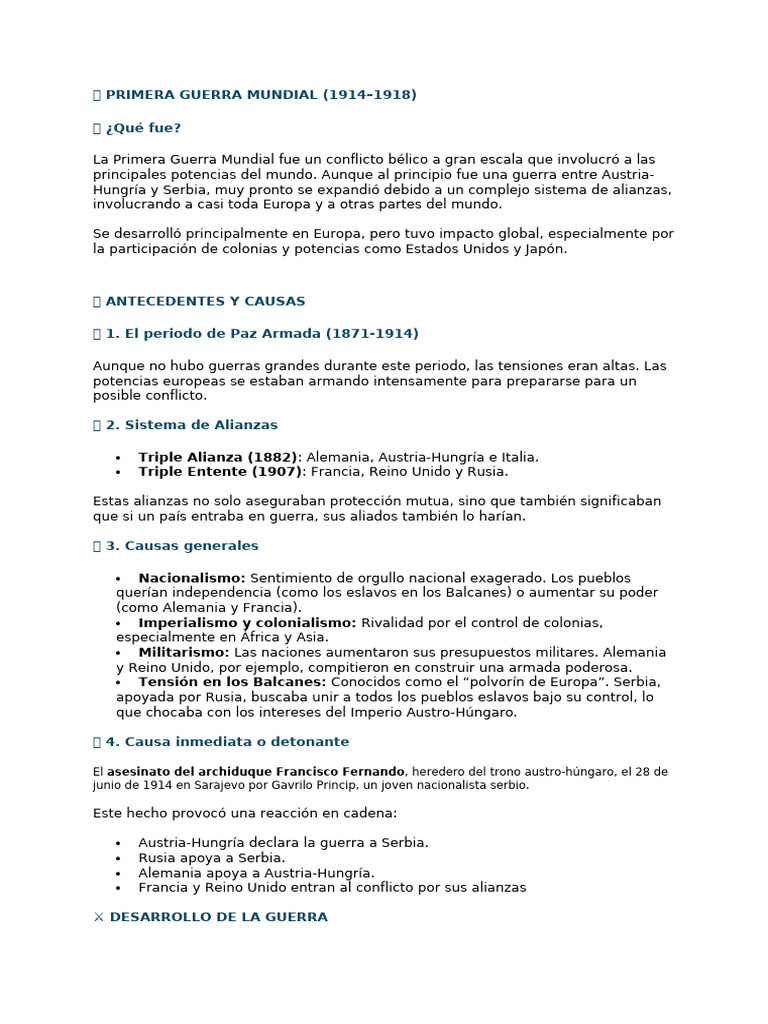 PRIMERA GUERRA MUNDIAL (1914–1918)

¿Qué fue?

La Primera Guerra Mundial fue un conflicto bélico a gran escala que involucró a las principales potencias del mundo. Aunque al principio fue una guerra entre Austria-Hungría y Serbia, muy pronto se expandió debido a un complejo sistema de alianzas, involucrando a casi toda Europa y a otras partes del mundo.

Se desarrolló principalmente en Europa, pero tuvo impacto global, especialmente por la participación de colonias y potencias como Estados Unidos y Japón.

ANTECEDENTES Y CAUSAS

1. El periodo de Paz Armada (1871-1914)

Aunque no hubo guerras grandes durante este periodo, las tensiones eran altas. Las potencias europeas se estaban armando intensamente para prepararse para un posible conflicto.

2. Sistema de Alianzas

• Triple Alianza (1882): Alemania, Austria-Hungría e Italia.
• Triple Entente (1907): Francia, Reino Unido y Rusia.

Estas alianzas no solo aseguraban protección mutua, sino que también significaban que si un país entraba en guerra, sus aliados también lo harían.

3. Causas generales

• Nacionalismo: Sentimiento de orgullo nacional exagerado. Los pueblos querían independencia (como los eslavos en los Balcanes) o aumentar su poder (como Alemania y Francia).
• Imperialismo y colonialismo: Rivalidad por el control de colonias, especialmente en África y Asia.
• Militarismo: Las naciones aumentaron sus presupuestos militares. Alemania y Reino Unido, por ejemplo, compitieron en construir una armada poderosa.
• Tensión en los Balcanes: Conocidos como el "polvorín de Europa". Serbia, apoyada por Rusia, buscaba unir a todos los pueblos eslavos bajo su control, lo que chocaba con los intereses del Imperio Austro-Húngaro.

4. Causa inmediata o detonante

El asesinato del archiduque Francisco Fernando, heredero del trono austro-húngaro, el 28 de junio de 1914 en Sarajevo por Gavrilo Princip, un joven nacionalista serbio.

Este hecho provocó una reacción en cadena:

• Austria-Hungría declara la guerra a Serbia.
• Rusia apoya a Serbia.
• Alemania apoya a Austria-Hungría.
• Francia y Reino Unido entran al conflicto por sus alianzas

⚔ DESARROLLO DE LA GUERRA